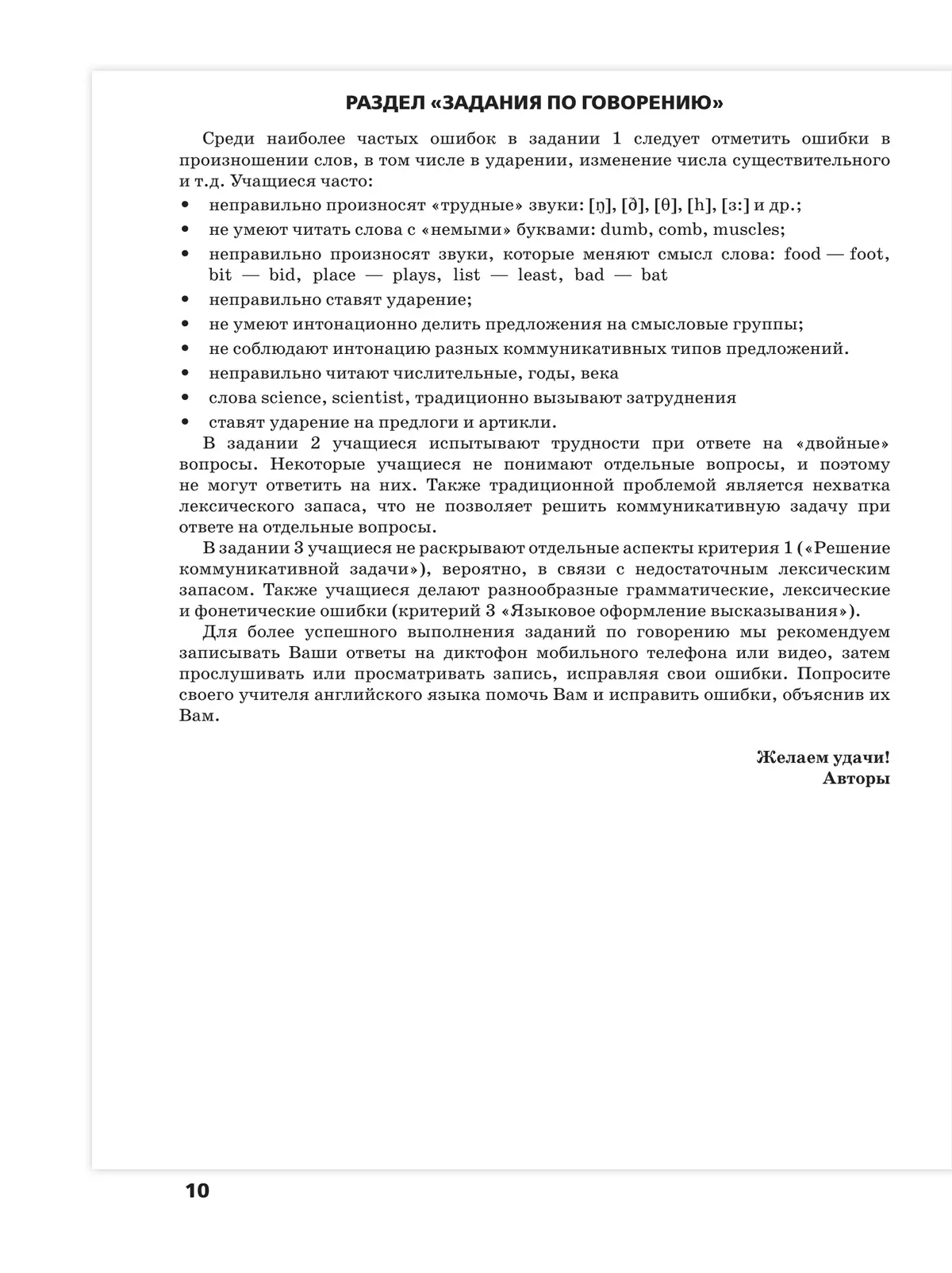 РАЗДЕЛ «ЗАДАНИЯ ПО ГОВОРЕНИЮ»

Среди наиболее частых ошибок в задании 1 следует отметить ошибки в произношении слов, в том числе в ударении, изменение числа существительного и т.д. Учащиеся часто:

• неправильно произносят «трудные» звуки: [ŋ], [ð], [θ], [h], [ɜ:] и др.;
• не умеют читать слова с «немыми» буквами: dumb, comb, muscles;
• неправильно произносят звуки, которые меняют смысл слова: food — foot, bit — bid, place — plays, list — least, bad — bat
• неправильно ставят ударение;
• не умеют интонационно делить предложения на смысловые группы;
• не соблюдают интонацию разных коммуникативных типов предложений.
• неправильно читают числительные, годы, века
• слова science, scientist, традиционно вызывают затруднения
• ставят ударение на предлоги и артикли.

В задании 2 учащиеся испытывают трудности при ответе на «двойные» вопросы. Некоторые учащиеся не понимают отдельные вопросы, и поэтому не могут ответить на них. Также традиционной проблемой является нехватка лексического запаса, что не позволяет решить коммуникативную задачу при ответе на отдельные вопросы.

В задании 3 учащиеся не раскрывают отдельные аспекты критерия 1 («Решение коммуникативной задачи»), вероятно, в связи с недостаточным лексическим запасом. Также учащиеся делают разнообразные грамматические, лексические и фонетические ошибки (критерий 3 «Языковое оформление высказывания»).

Для более успешного выполнения заданий по говорению мы рекомендуем записывать Ваши ответы на диктофон мобильного телефона или видео, затем прослушивать или просматривать запись, исправляя свои ошибки. Попросите своего учителя английского языка помочь Вам и исправить ошибки, объяснив их Вам.

Желаем удачи!
Авторы

10